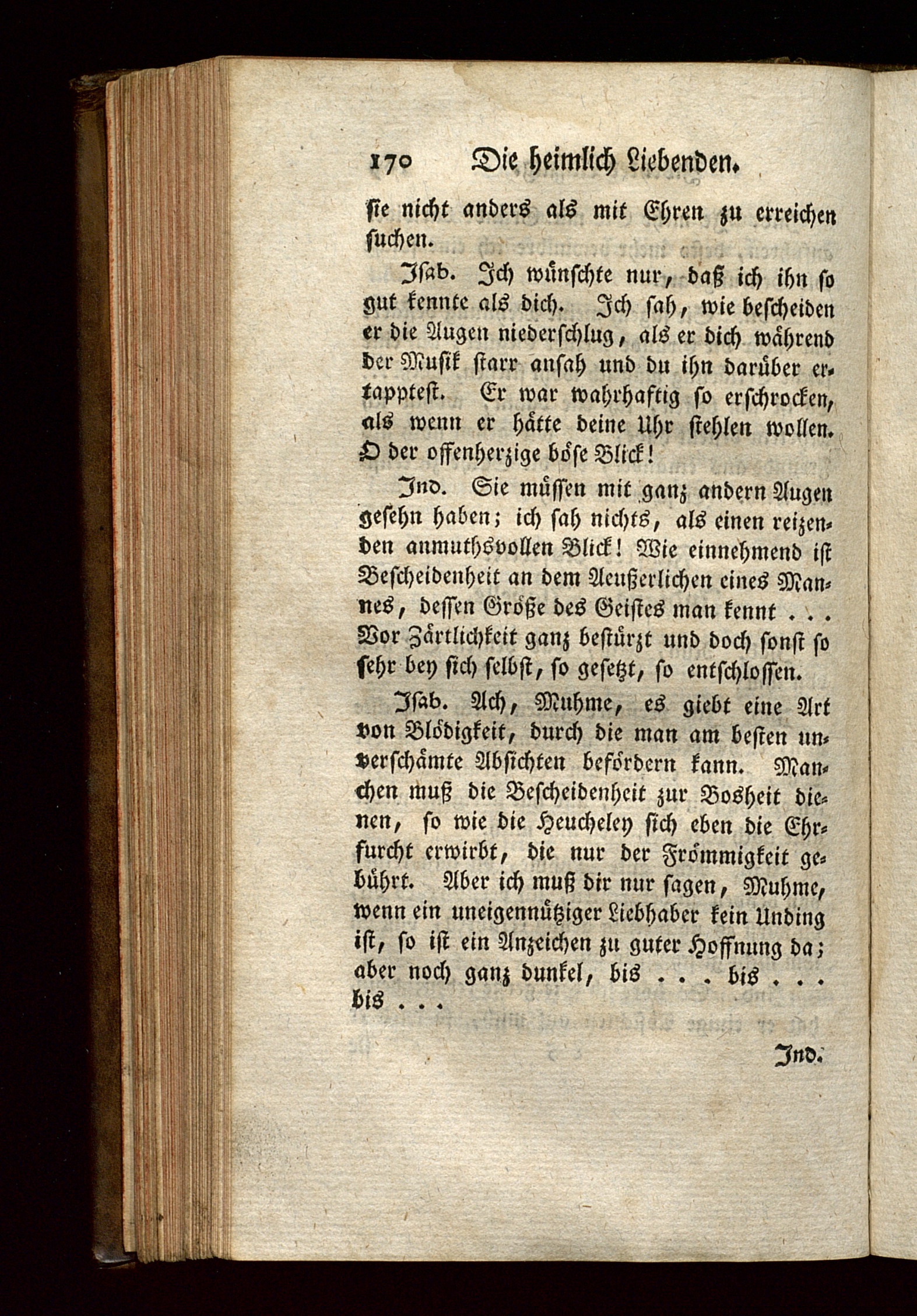 170 Die heimlich Liebenden.

sie nicht anders als mit Ehren zu erreichen suchen.

Isab. Ich wünschte nur, daß ich ihn so gut kennte als dich. Ich sah, wie bescheiden er die Augen niederschlug, als er dich während der Musik starr ansah und du ihn darüber ertapptest. Er war wahrhaftig so erschrocken, als wenn er hätte deine Uhr stehlen wollen. O der offenherzige böse Blick!

Ind. Sie müssen mit ganz andern Augen gesehn haben; ich sah nichts, als einen reizenden anmuthsvollen Blick! Wie einnehmend ist Bescheidenheit an dem Aeußerlichen eines Mannes, dessen Größe des Geistes man kennt . . . Vor Zärtlichkeit ganz bestürzt und doch sonst so sehr bey sich selbst, so gesetzt, so entschlossen.

Isab. Ach, Muhme, es giebt eine Art von Blödigkeit, durch die man am besten unverschämte Absichten befördern kann. Manchen muß die Bescheidenheit zur Bosheit dienen, so wie die Heucheley sich eben die Ehrfurcht erwirbt, die nur der Frömmigkeit gebührt. Aber ich muß dir nur sagen, Muhme, wenn ein uneigennütziger Liebhaber kein Unding ist, so ist ein Anzeichen zu guter Hoffnung da; aber noch ganz dunkel, bis . . . bis . . . bis . . .

Ind.